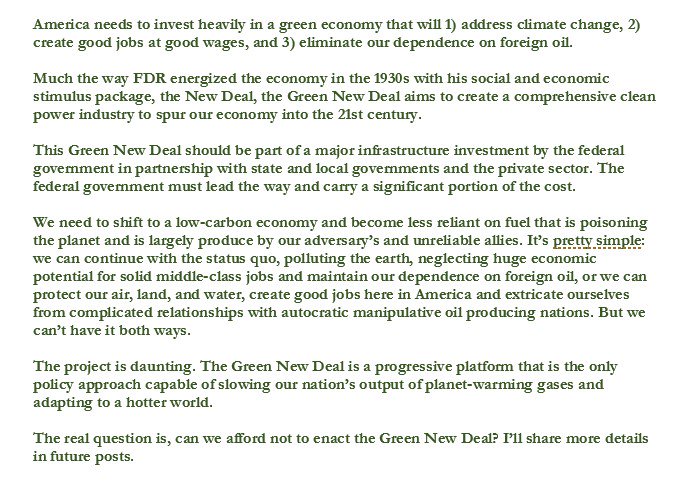 America needs to invest heavily in a green economy that will 1) address climate change, 2) create good jobs at good wages, and 3) eliminate our dependence on foreign oil.

Much the way FDR energized the economy in the 1930s with his social and economic stimulus package, the New Deal, the Green New Deal aims to create a comprehensive clean power industry to spur our economy into the 21st century.

This Green New Deal should be part of a major infrastructure investment by the federal government in partnership with state and local governments and the private sector. The federal government must lead the way and carry a significant portion of the cost.

We need to shift to a low-carbon economy and become less reliant on fuel that is poisoning the planet and is largely produce by our adversary's and unreliable allies. It's pretty simple: we can continue with the status quo, polluting the earth, neglecting huge economic potential for solid middle-class jobs and maintain our dependence on foreign oil, or we can protect our air, land, and water, create good jobs here in America and extricate ourselves from complicated relationships with autocratic manipulative oil producing nations. But we can't have it both ways.

The project is daunting. The Green New Deal is a progressive platform that is the only policy approach capable of slowing our nation's output of planet-warming gases and adapting to a hotter world.

The real question is, can we afford not to enact the Green New Deal? I'll share more details in future posts.